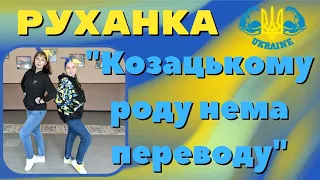 РУХАНКА

UKRAINE

"Козацькому роду нема переводу"